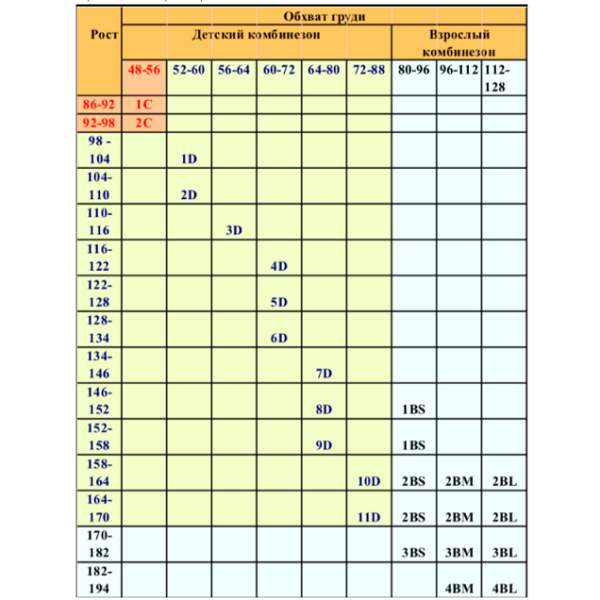 | Рост | Обхват груди | | | | | | | | |
|---|---|---|---|---|---|---|---|---|---|
| | Детский комбинезон | | | | | | Взрослый комбинезон | | |
| | 48-56 | 52-60 | 56-64 | 60-72 | 64-80 | 72-88 | 80-96 | 96-112 | 112-128 |
| 86-92 | 1C | | | | | | | | |
| 92-98 | 2C | | | | | | | | |
| 98 - 104 | | 1D | | | | | | | |
| 104-110 | | 2D | | | | | | | |
| 110-116 | | | 3D | | | | | | |
| 116-122 | | | | 4D | | | | | |
| 122-128 | | | | 5D | | | | | |
| 128-134 | | | | 6D | | | | | |
| 134-146 | | | | | 7D | | | | |
| 146-152 | | | | | 8D | | 1BS | | |
| 152-158 | | | | | 9D | | 1BS | | |
| 158-164 | | | | | | 10D | 2BS | 2BM | 2BL |
| 164-170 | | | | | | 11D | 2BS | 2BM | 2BL |
| 170-182 | | | | | | | 3BS | 3BM | 3BL |
| 182-194 | | | | | | | | 4BM | 4BL |